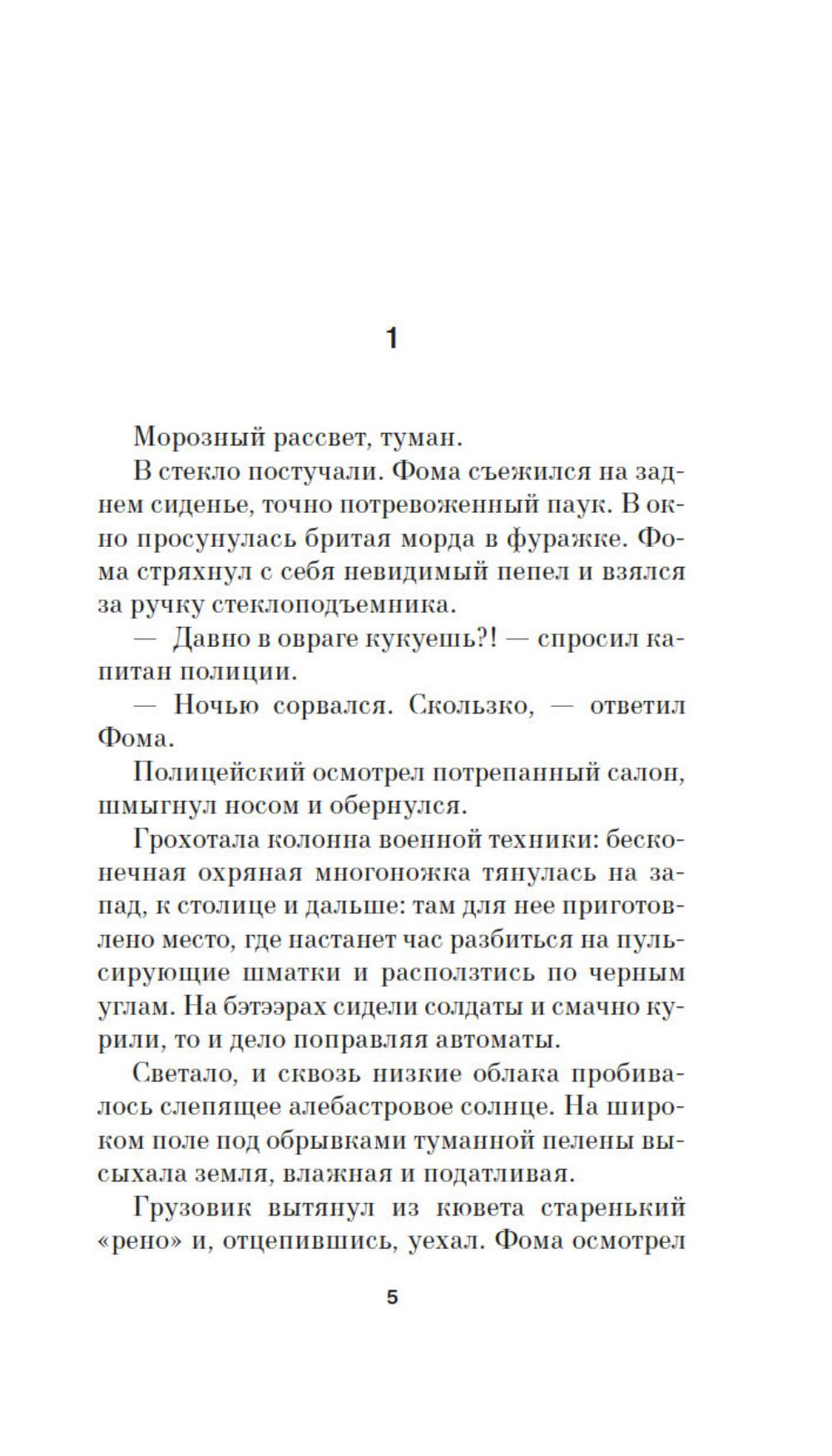 1

Морозный рассвет, туман.

В стекло постучали. Фома съежился на заднем сиденье, точно потревоженный паук. В окно просунулась бритая морда в фуражке. Фома стряхнул с себя невидимый пепел и взялся за ручку стеклоподъемника.

— Давно в овраге кукуешь?! — спросил капитан полиции.

— Ночью сорвался. Скользко, — ответил Фома.

Полицейский осмотрел потрепанный салон, шмыгнул носом и обернулся.

Грохотала колонна военной техники: бесконечная охряная многоножка тянулась на запад, к столице и дальше: там для нее приготовлено место, где настанет час разбиться на пульсирующие шматки и расползтись по черным углам. На бэтээрах сидели солдаты и смачно курили, то и дело поправляя автоматы.

Светало, и сквозь низкие облака пробивалось слепящее алебастровое солнце. На широком поле под обрывками туманной пелены высыхала земля, влажная и податливая.

Грузовик вытянул из кювета старенький «рено» и, отцепившись, уехал. Фома осмотрел

5